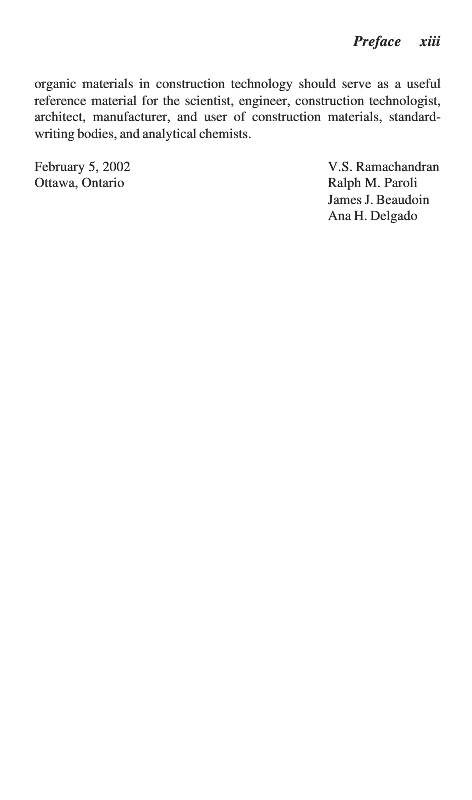 Preface xiii

organic materials in construction technology should serve as a useful reference material for the scientist, engineer, construction technologist, architect, manufacturer, and user of construction materials, standard-writing bodies, and analytical chemists.

February 5, 2002
Ottawa, Ontario

V.S. Ramachandran
Ralph M. Paroli
James J. Beaudoin
Ana H. Delgado